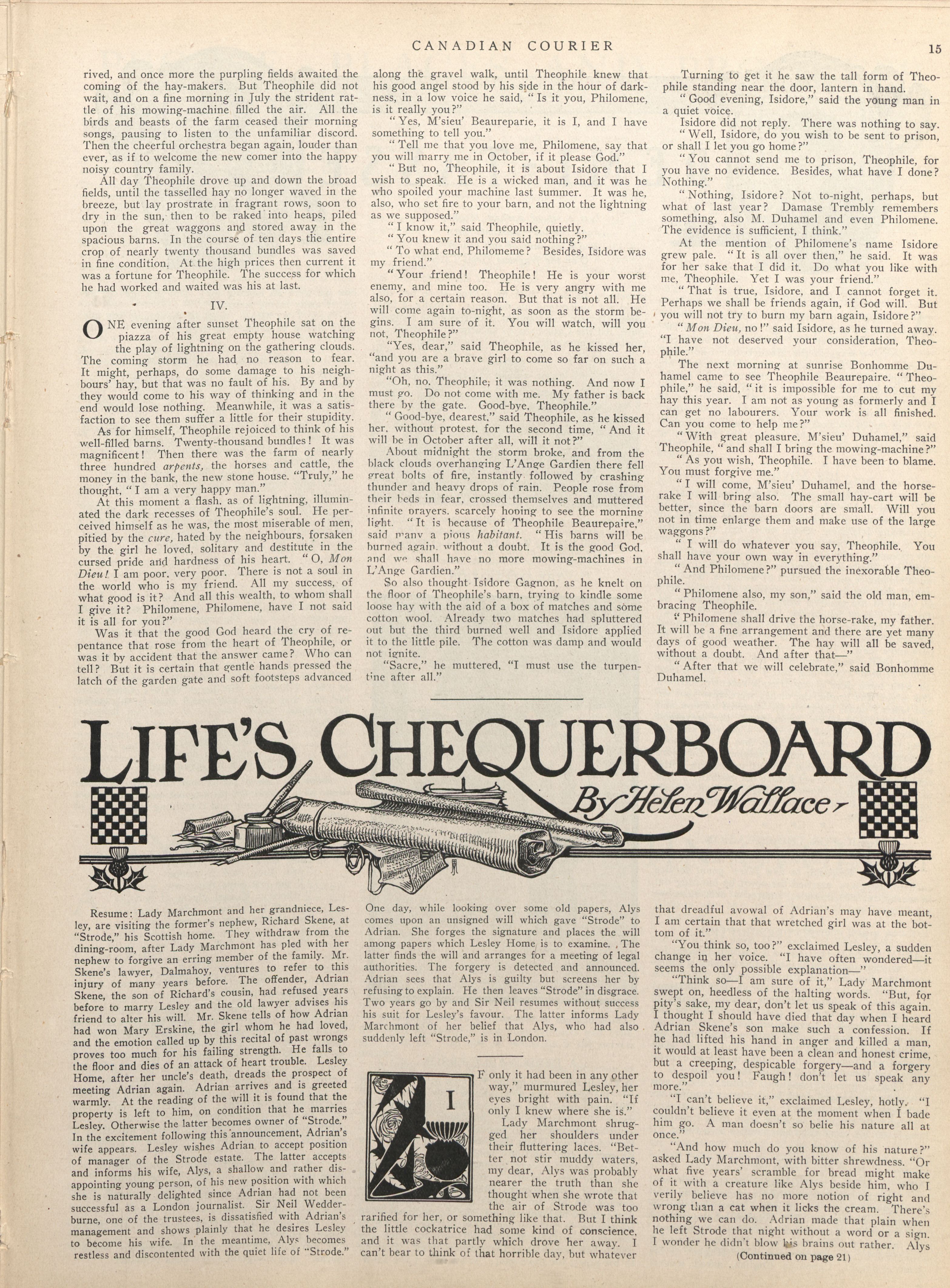 CANADIAN COURIER

15

rived, and once more the purpling fields awaited the coming of the hay-makers. But Theophile did not wait, and on a fine morning in July the strident rattle of his mowing-machine filled the air. All the birds and beasts of the farm ceased their morning songs, pausing to listen to the unfamiliar discord. Then the cheerful orchestra began again, louder than ever, as if to welcome the new comer into the happy noisy country family.

All day Theophile drove up and down the broad fields, until the tasselled hay no longer waved in the breeze, but lay prostrate in fragrant rows, soon to dry in the sun, then to be raked into heaps, piled upon the great waggons and stored away in the spacious barns. In the course of ten days the entire crop of nearly twenty thousand bundles was saved in fine condition. At the high prices then current it was a fortune for Theophile. The success for which he had worked and waited was his at last.

IV.

ONE evening after sunset Theophile sat on the piazza of his great empty house watching the play of lightning on the gathering clouds. The coming storm he had no reason to fear. It might, perhaps, do some damage to his neighbours' hay, but that was no fault of his. By and by they would come to his way of thinking and in the end would lose nothing. Meanwhile, it was a satisfaction to see them suffer a little for their stupidity.

As for himself, Theophile rejoiced to think of his well-filled barns. Twenty-thousand bundles! It was magnificent! Then there was the farm of nearly three hundred arpents, the horses and cattle, the money in the bank, the new stone house. "Truly," he thought, "I am a very happy man."

At this moment a flash, as of lightning, illuminated the dark recesses of Theophile's soul. He perceived himself as he was, the most miserable of men, pitied by the cure, hated by the neighbours, forsaken by the girl he loved, solitary and destitute in the cursed pride and hardness of his heart. "O, Mon Dieu! I am poor, very poor. There is not a soul in the world who is my friend. All my success, of what good is it? And all this wealth, to whom shall I give it? Philomene, Philomene, have I not said it is all for you?"

Was it that the good God heard the cry of repentance that rose from the heart of Theophile, or was it by accident that the answer came? Who can tell? But it is certain that gentle hands pressed the latch of the garden gate and soft footsteps advanced along the gravel walk, until Theophile knew that his good angel stood by his side in the hour of darkness, in a low voice he said, "Is it you, Philomene, is it really you?"

"Yes, M'sieu' Beaureparie, it is I, and I have something to tell you."

"Tell me that you love me, Philomene, say that you will marry me in October, if it please God."

"But no, Theophile, it is about Isidore that I wish to speak. He is a wicked man, and it was he who spoiled your machine last summer. It was he, also, who set fire to your barn, and not the lightning as we supposed."

"I know it," said Theophile, quietly.

"You knew it and you said nothing?"

"To what end, Philomeme? Besides, Isidore was my friend."

"Your friend! Theophile! He is your worst enemy, and mine too. He is very angry with me also, for a certain reason. But that is not all. He will come again to-night, as soon as the storm begins. I am sure of it. You will watch, will you not, Theophile?"

"Yes, dear," said Theophile, as he kissed her, "and you are a brave girl to come so far on such a night as this."

"Oh, no, Theophile, it was nothing. And now I must go. Do not come with me. My father is back there by the gate. Good-bye, Theophile."

"Good-bye, dearest," said Theophile, as he kissed her, without protest, for the second time, "And it will be in October after all, will it not?"

About midnight the storm broke, and from the black clouds overhanging L'Ange Gardien there fell great bolts of fire, instantly followed by crashing thunder and heavy drops of rain. People rose from their beds in fear, crossed themselves and muttered infinite prayers, scarcely hoping to see the morning light. "It is because of Theophile Beaurepaire," said many a pious habitant. "His barns will be burned again, without a doubt. It is the good God, and we shall have no more mowing-machines in L'Ange Gardien."

So also thought Isidore Gagnon, as he knelt on the floor of Theophile's barn, trying to kindle some loose hay with the aid of a box of matches and some cotton wool. Already two matches had spluttered out but the third burned well and Isidore applied it to the little pile. The cotton was damp and would not ignite.

"Sacre," he muttered, "I must use the turpentine after all."

Turning to get it he saw the tall form of Theophile standing near the door, lantern in hand.

"Good evening, Isidore," said the young man in a quiet voice.

Isidore did not reply. There was nothing to say.

"Well, Isidore, do you wish to be sent to prison, or shall I let you go home?"

"You cannot send me to prison, Theophile, for you have no evidence. Besides, what have I done? Nothing."

"Nothing, Isidore? Not to-night, perhaps, but what of last year? Damase Trembly remembers something, also M. Duhamel and even Philomene. The evidence is sufficient, I think."

At the mention of Philomene's name Isidore grew pale. "It is all over then," he said. It was for her sake that I did it. Do what you like with me, Theophile. Yet I was your friend."

"That is true, Isidore, and I cannot forget it. Perhaps we shall be friends again, if God will. But you will not try to burn my barn again, Isidore?"

"Mon Dieu, no!" said Isidore, as he turned away. "I have not deserved your consideration, Theophile."

The next morning at sunrise Bonhomme Duhamel came to see Theophile Beaurepaire. "Theophile," he said, "it is impossible for me to cut my hay this year. I am not as young as formerly and I can get no labourers. Your work is all finished. Can you come to help me?"

"With great pleasure, M'sieu' Duhamel," said Theophile, "and shall I bring the mowing-machine?"

"As you wish, Theophile. I have been to blame. You must forgive me."

"I will come, M'sieu' Duhamel, and the horse-rake I will bring also. The small hay-cart will be better, since the barn doors are small. Will you not in time enlarge them and make use of the large waggons?"

"I will do whatever you say, Theophile. You shall have your own way in everything."

"And Philomene?" pursued the inexorable Theophile.

"Philomene also, my son," said the old man, embracing Theophile.

"Philomene shall drive the horse-rake, my father. It will be a fine arrangement and there are yet many days of good weather. The hay will all be saved, without a doubt. And after that—"

"After that we will celebrate," said Bonhomme Duhamel.

LIFE'S CHEQUERBOARD
By Helen Wallace

Resume: Lady Marchmont and her grandniece, Lesley, are visiting the former's nephew, Richard Skene, at "Strode," his Scottish home. They withdraw from the dining-room, after Lady Marchmont has pled with her nephew to forgive an erring member of the family. Mr. Skene's lawyer, Dalmahoy, ventures to refer to this injury of many years before. The offender, Adrian Skene, the son of Richard's cousin, had refused years before to marry Lesley and the old lawyer advises his friend to alter his will. Mr. Skene tells of how Adrian had won Mary Erskine, the girl whom he had loved, and the emotion called up by this recital of past wrongs proves too much for his failing strength. He falls to the floor and dies of an attack of heart trouble. Lesley Home, after her uncle's death, dreads the prospect of meeting Adrian again. Adrian arrives and is greeted warmly. At the reading of the will it is found that the property is left to him, on condition that he marries Lesley. Otherwise the latter becomes owner of "Strode." In the excitement following this announcement, Adrian's wife appears. Lesley wishes Adrian to accept position of manager of the Strode estate. The latter accepts and informs his wife, Alys, a shallow and rather disappointing young person, of his new position with which she is naturally delighted since Adrian had not been successful as a London journalist. Sir Neil Wedderburne, one of the trustees, is dissatisfied with Adrian's management and shows plainly that he desires Lesley to become his wife. In the meantime, Alys becomes restless and discontented with the quiet life of "Strode." One day, while looking over some old papers, Alys comes upon an unsigned will which gave "Strode" to Adrian. She forges the signature and places the will among papers which Lesley Home is to examine. The latter finds the will and arranges for a meeting of legal authorities. The forgery is detected and announced. Adrian sees that Alys is guilty but screens her by refusing to explain. He then leaves "Strode" in disgrace. Two years go by and Sir Neil resumes without success his suit for Lesley's favour. The latter informs Lady Marchmont of her belief that Alys, who had also suddenly left "Strode," is in London.

IF only it had been in any other way," murmured Lesley, her eyes bright with pain. "If only I knew where she is."

Lady Marchmont shrugged her shoulders under their fluttering laces. "Better not stir muddy waters, my dear, Alys was probably nearer the truth than she thought when she wrote that the air of Strode was too rarified for her, or something like that. But I think the little cockatrice had some kind of conscience, and it was that partly which drove her away. I can't bear to think of that horrible day, but whatever that dreadful avowal of Adrian's may have meant, I am certain that that wretched girl was at the bottom of it."

"You think so, too?" exclaimed Lesley, a sudden change in her voice. "I have often wondered—it seems the only possible explanation—"

"Think so—I am sure of it," Lady Marchmont swept on, heedless of the halting words. "But, for pity's sake, my dear, don't let us speak of this again. I thought I should have died that day when I heard Adrian Skene's son make such a confession. If he had lifted his hand in anger and killed a man, it would at least have been a clean and honest crime, but a creeping, despicable forgery—and a forgery to despoil you! Faugh! don't let us speak any more."

"I can't believe it," exclaimed Lesley, hotly. "I couldn't believe it even at the moment when I bade him go. A man doesn't so belie his nature all at once."

"And how much do you know of his nature?" asked Lady Marchmont, with bitter shrewdness. "Or what five years' scramble for bread might make of it with a creature like Alys beside him, who I verily believe has no more notion of right and wrong than a cat when it licks the cream. There's nothing we can do. Adrian made that plain when he left Strode that night without a word or a sign. I wonder he didn't blow his brains out rather. Alys

(Continued on page 21)